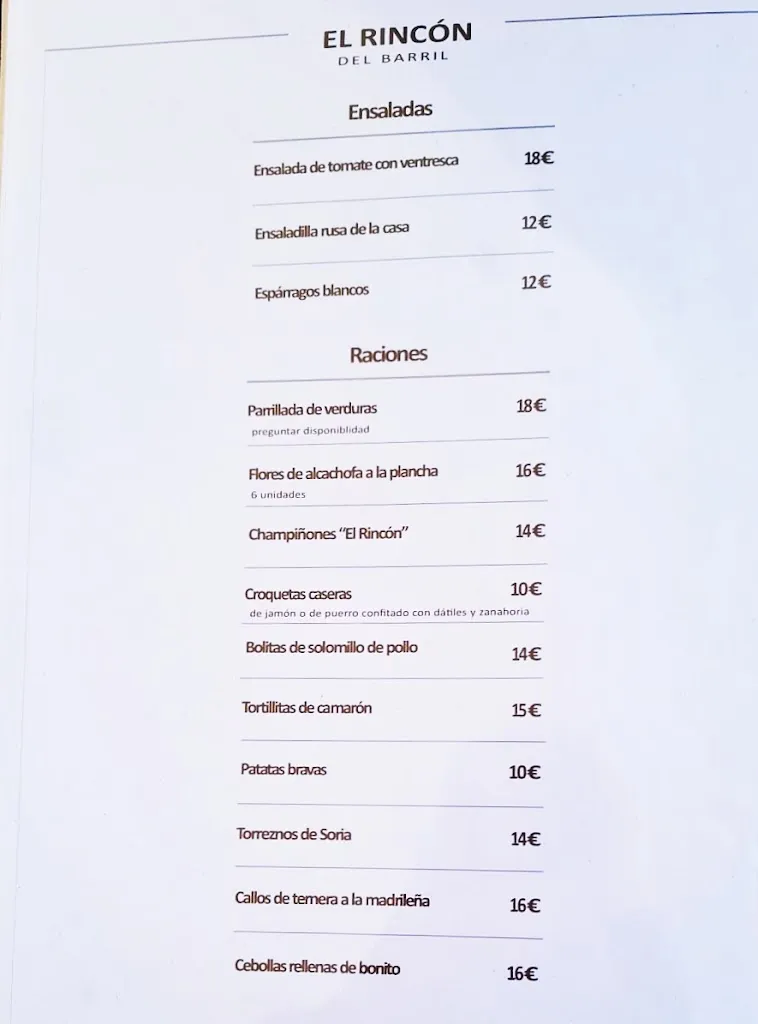 EL RINCÓN
DEL BARRIL

Ensaladas

Ensalada de tomate con ventresca 18€

Ensaladilla rusa de la casa 12€

Espárragos blancos 12€

Raciones

Parrillada de verduras 18€
preguntar disponiblidad

Flores de alcachofa a la plancha 16€
6 unidades

Champiñones "El Rincón" 14€

Croquetas caseras 10€
de jamón o de puerro confitado con dátiles y zanahoria

Bolitas de solomillo de pollo 14€

Tortillitas de camarón 15€

Patatas bravas 10€

Torreznos de Soria 14€

Callos de ternera a la madrileña 16€

Cebollas rellenas de bonito 16€